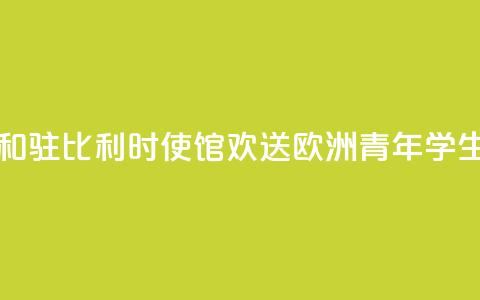 和驻比利时使馆欢送欧洲青年学生